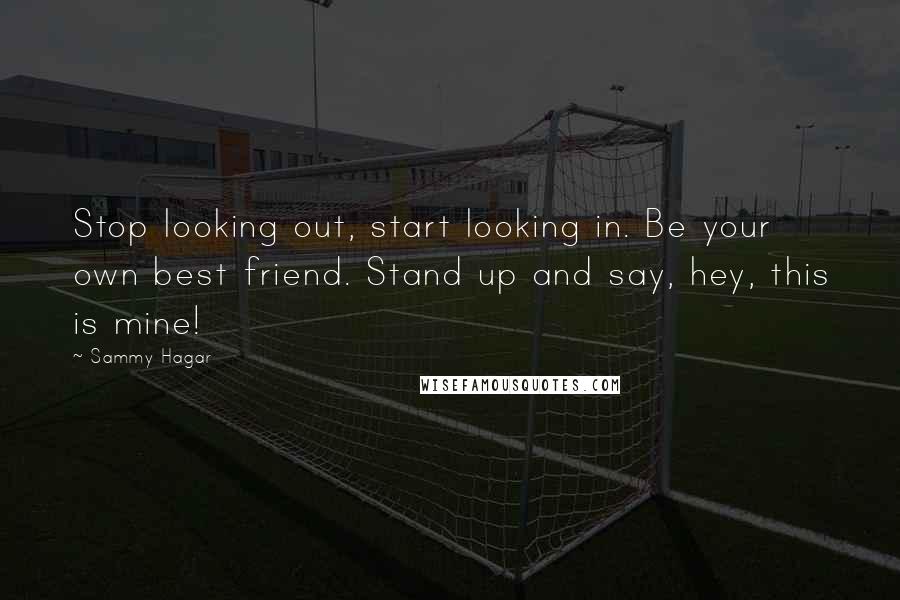 Stop looking out, start looking in. Be your own best friend. Stand up and say, hey, this is mine!

~ Sammy Hagar

WISEFAMOUSQUOTES.COM